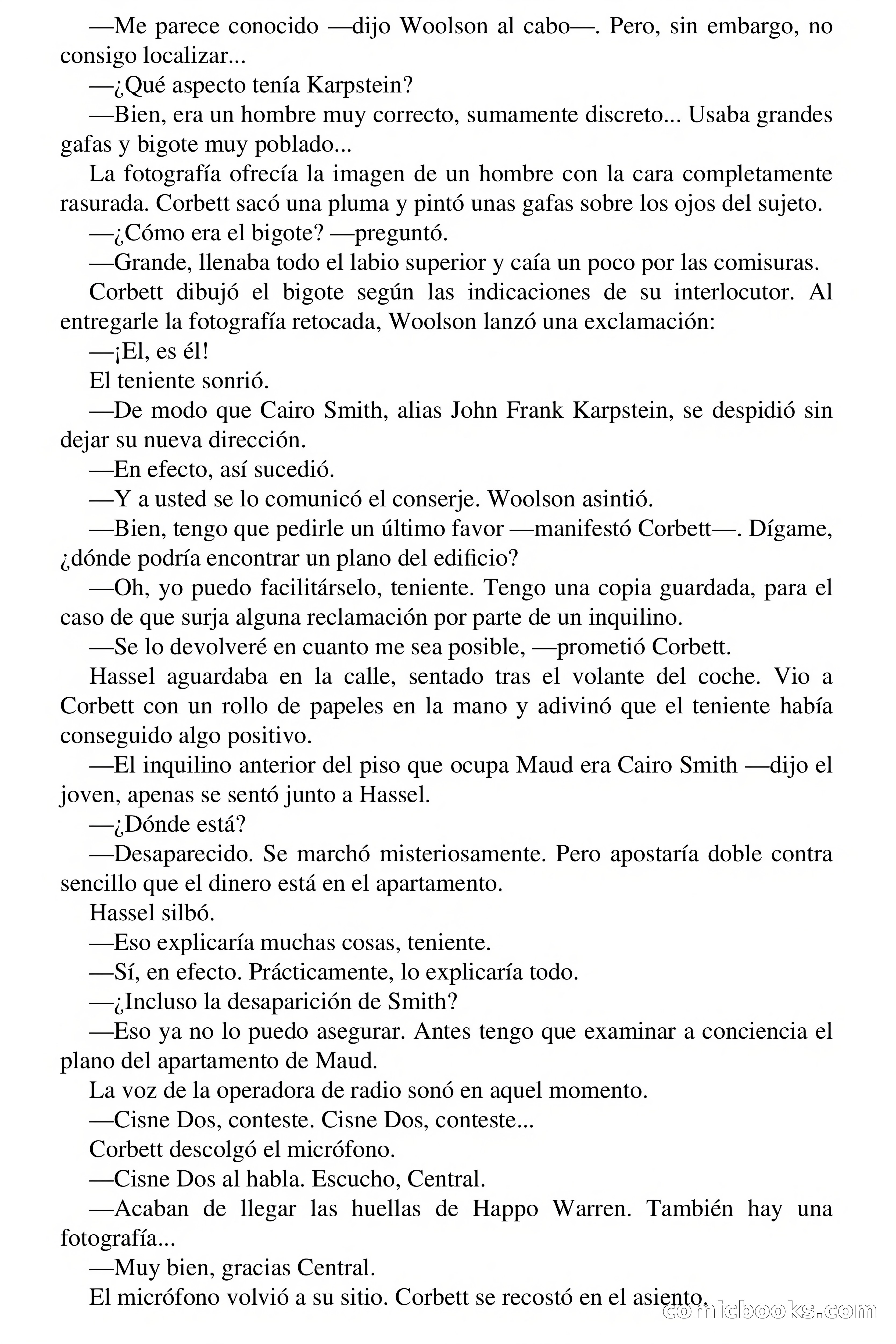 —Me parece conocido —dijo Woolson al cabo—. Pero, sin embargo, no consigo localizar...

—¿Qué aspecto tenía Karpstein?

—Bien, era un hombre muy correcto, sumamente discreto... Usaba grandes gafas y bigote muy poblado...

La fotografía ofrecía la imagen de un hombre con la cara completamente rasurada. Corbett sacó una pluma y pintó unas gafas sobre los ojos del sujeto.

—¿Cómo era el bigote? —preguntó.

—Grande, llenaba todo el labio superior y caía un poco por las comisuras.

Corbett dibujó el bigote según las indicaciones de su interlocutor. Al entregarle la fotografía retocada, Woolson lanzó una exclamación:

—¡El, es él!

El teniente sonrió.

—De modo que Cairo Smith, alias John Frank Karpstein, se despidió sin dejar su nueva dirección.

—En efecto, así sucedió.

—Y a usted se lo comunicó el conserje. Woolson asintió.

—Bien, tengo que pedirle un último favor —manifestó Corbett—. Dígame, ¿dónde podría encontrar un plano del edificio?

—Oh, yo puedo facilitárselo, teniente. Tengo una copia guardada, para el caso de que surja alguna reclamación por parte de un inquilino.

—Se lo devolveré en cuanto me sea posible, —prometió Corbett.

Hassel aguardaba en la calle, sentado tras el volante del coche. Vio a Corbett con un rollo de papeles en la mano y adivinó que el teniente había conseguido algo positivo.

—El inquilino anterior del piso que ocupa Maud era Cairo Smith —dijo el joven, apenas se sentó junto a Hassel.

—¿Dónde está?

—Desaparecido. Se marchó misteriosamente. Pero apostaría doble contra sencillo que el dinero está en el apartamento.

Hassel silbó.

—Eso explicaría muchas cosas, teniente.

—Sí, en efecto. Prácticamente, lo explicaría todo.

—¿Incluso la desaparición de Smith?

—Eso ya no lo puedo asegurar. Antes tengo que examinar a conciencia el plano del apartamento de Maud.

La voz de la operadora de radio sonó en aquel momento.

—Cisne Dos, conteste. Cisne Dos, conteste...

Corbett descolgó el micrófono.

—Cisne Dos al habla. Escucho, Central.

—Acaban de llegar las huellas de Happo Warren. También hay una fotografía...

—Muy bien, gracias Central.

El micrófono volvió a su sitio. Corbett se recostó en el asiento.

comicbooks.com